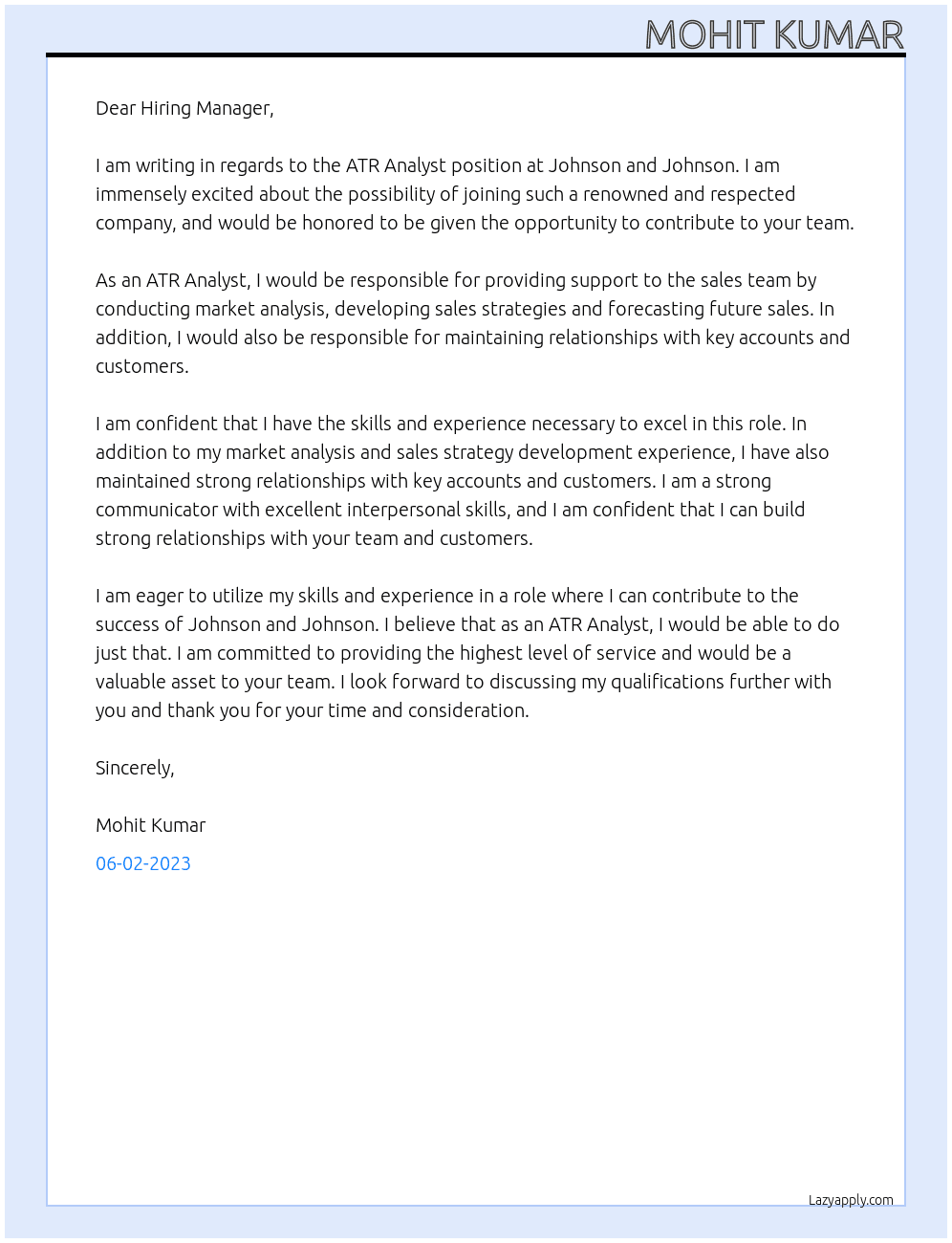 MOHIT KUMAR

Dear Hiring Manager,

I am writing in regards to the ATR Analyst position at Johnson and Johnson. I am immensely excited about the possibility of joining such a renowned and respected company, and would be honored to be given the opportunity to contribute to your team.

As an ATR Analyst, I would be responsible for providing support to the sales team by conducting market analysis, developing sales strategies and forecasting future sales. In addition, I would also be responsible for maintaining relationships with key accounts and customers.

I am confident that I have the skills and experience necessary to excel in this role. In addition to my market analysis and sales strategy development experience, I have also maintained strong relationships with key accounts and customers. I am a strong communicator with excellent interpersonal skills, and I am confident that I can build strong relationships with your team and customers.

I am eager to utilize my skills and experience in a role where I can contribute to the success of Johnson and Johnson. I believe that as an ATR Analyst, I would be able to do just that. I am committed to providing the highest level of service and would be a valuable asset to your team. I look forward to discussing my qualifications further with you and thank you for your time and consideration.

Sincerely,

Mohit Kumar

06-02-2023

Lazyapply.com